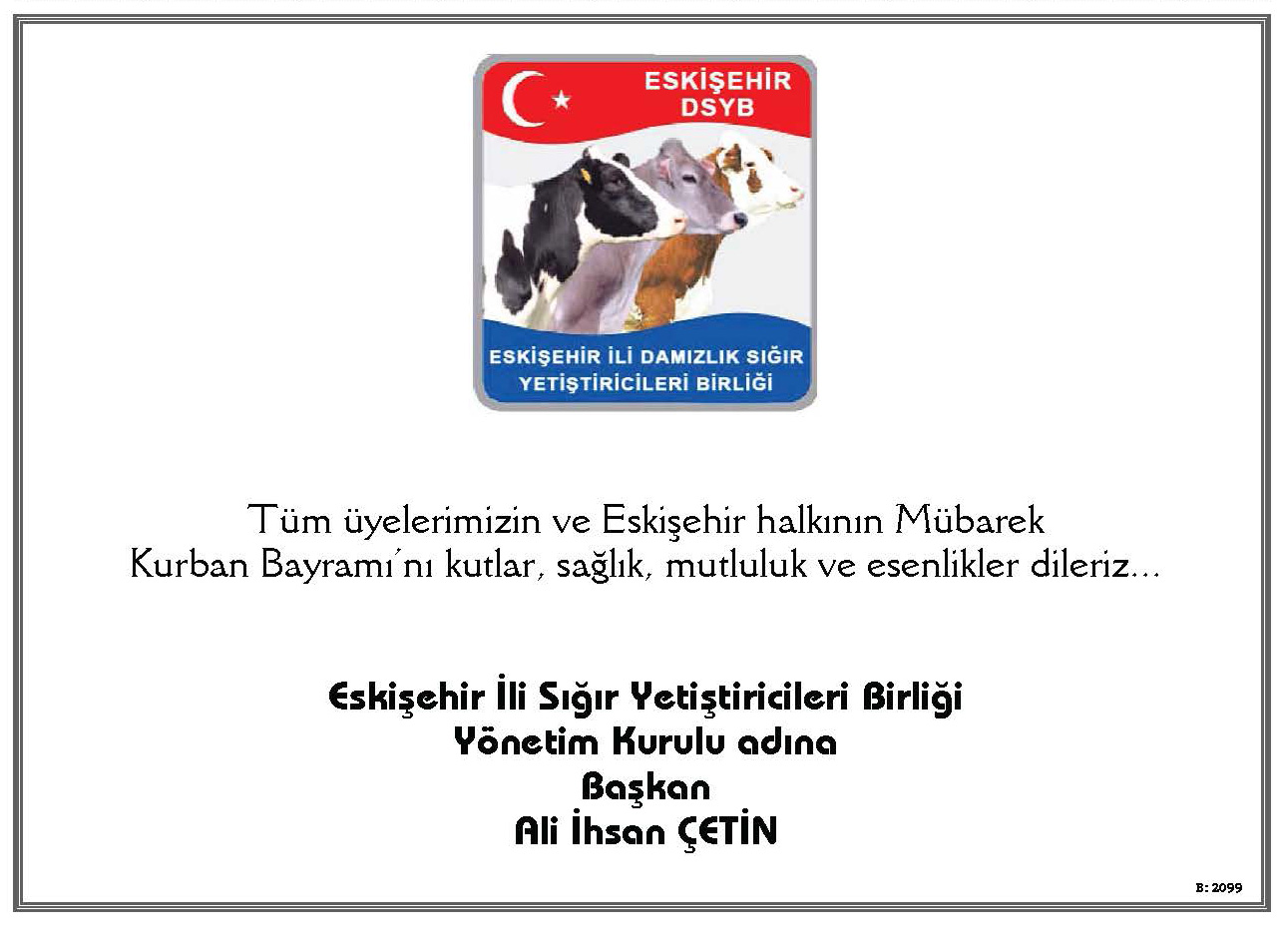 ESKİŞEHİR DSYB

ESKİŞEHİR İLİ DAMIZLIK SIĞIR YETİŞTİRİCİLERİ BİRLİĞİ

Tüm üyelerimizin ve Eskişehir halkının Mübarek Kurban Bayramı'nı kutlar, sağlık, mutluluk ve esenlikler dileriz...

Eskişehir İli Sığır Yetiştiricileri Birliği
Yönetim Kurulu adına
Başkan
Ali İhsan ÇETİN

B: 2099